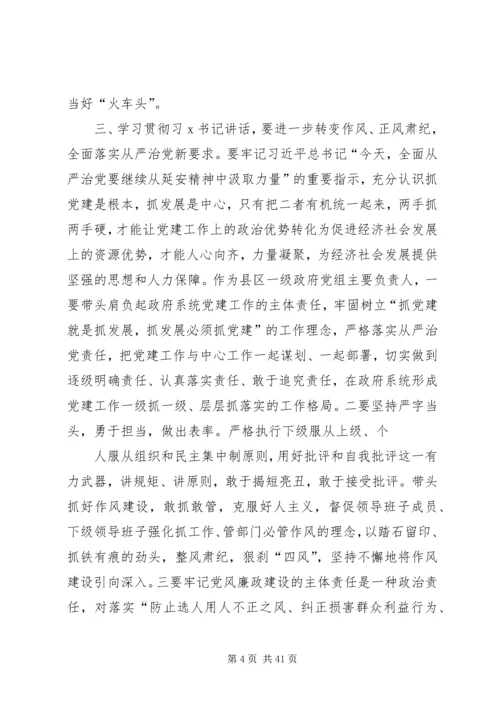 当好“火车头”。

三、学习贯彻习 x 书记讲话，要进一步转变作风、正风肃纪，全面落实从严治党新要求。要牢记习近平总书记“今天，全面从严治党要继续从延安精神中汲取力量”的重要指示，充分认识抓党建是根本，抓发展是中心，只有把二者有机统一起来，两手抓两手硬，才能让党建工作上的政治优势转化为促进经济社会发展上的资源优势，才能人心向齐，力量凝聚，为经济社会发展提供坚强的思想和人力保障。作为县区一级政府党组主要负责人，一要带头肩负起政府系统党建工作的主体责任，牢固树立“抓党建就是抓发展，抓发展必须抓党建”的工作理念，严格落实从严治党责任，把党建工作与中心工作一起谋划、一起部署，切实做到逐级明确责任、认真落实责任、敢于追究责任，在政府系统形成党建工作一级抓一级、层层抓落实的工作格局。二要坚持严字当头，勇于担当，做出表率。严格执行下级服从上级、个

人服从组织和民主集中制原则，用好批评和自我批评这一有力武器，讲规矩、讲原则，敢于揭短亮丑，敢于接受批评。带头抓好作风建设，敢抓敢管，克服好人主义，督促领导班子成员、下级领导班子强化抓工作、管部门必管作风的理念，以踏石留印、抓铁有痕的劲头，整风肃纪，狠刹“四风”，坚持不懈地将作风建设引向深入。三要牢记党风廉政建设的主体责任是一种政治责任，对落实“防止选人用人不正之风、纠正损害群众利益行为、

第 4 页 共 41 页